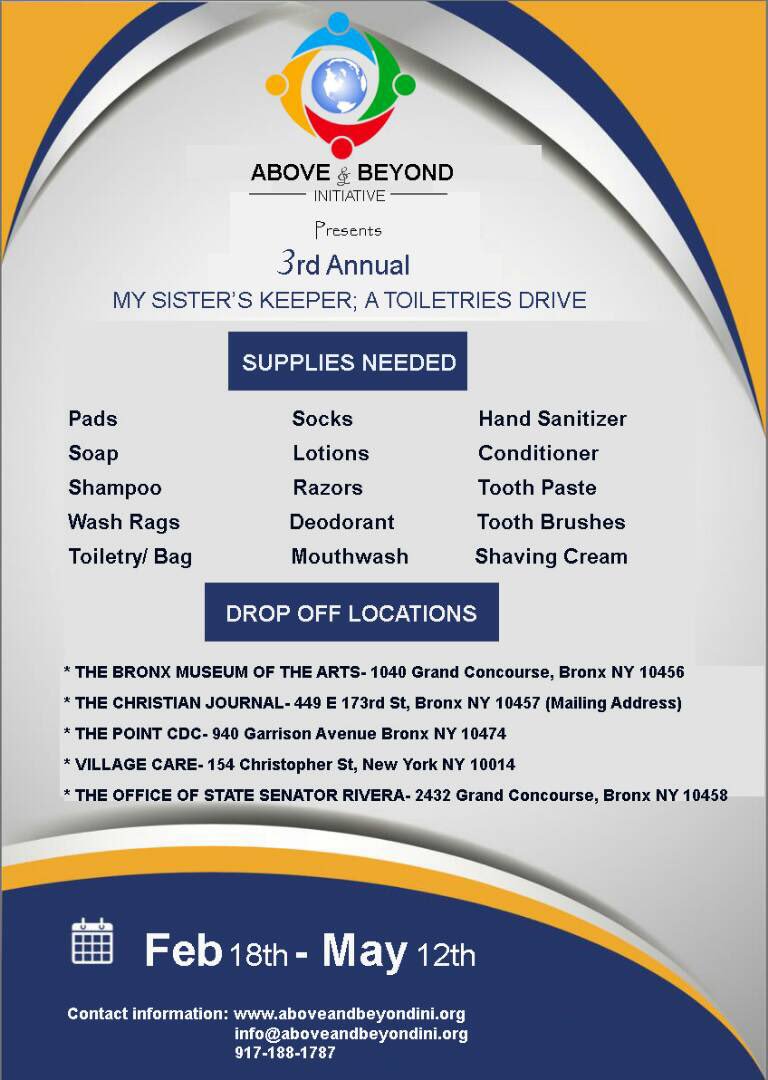 ABOVE & BEYOND
INITIATIVE

Presents
3rd Annual
MY SISTER'S KEEPER; A TOILETRIES DRIVE

SUPPLIES NEEDED

Pads
Soap
Shampoo
Wash Rags
Toiletry/ Bag

Socks
Lotions
Razors
Deodorant
Mouthwash

Hand Sanitizer
Conditioner
Tooth Paste
Tooth Brushes
Shaving Cream

DROP OFF LOCATIONS

* THE BRONX MUSEUM OF THE ARTS- 1040 Grand Concourse, Bronx NY 10456
* THE CHRISTIAN JOURNAL- 449 E 173rd St, Bronx NY 10457 (Mailing Address)
* THE POINT CDC- 940 Garrison Avenue Bronx NY 10474
* VILLAGE CARE- 154 Christopher St, New York NY 10014
* THE OFFICE OF STATE SENATOR RIVERA- 2432 Grand Concourse, Bronx NY 10458

Feb 18th - May 12th

Contact information: www.aboveandbeyondini.org
info@aboveandbeyondini.org
917-188-1787